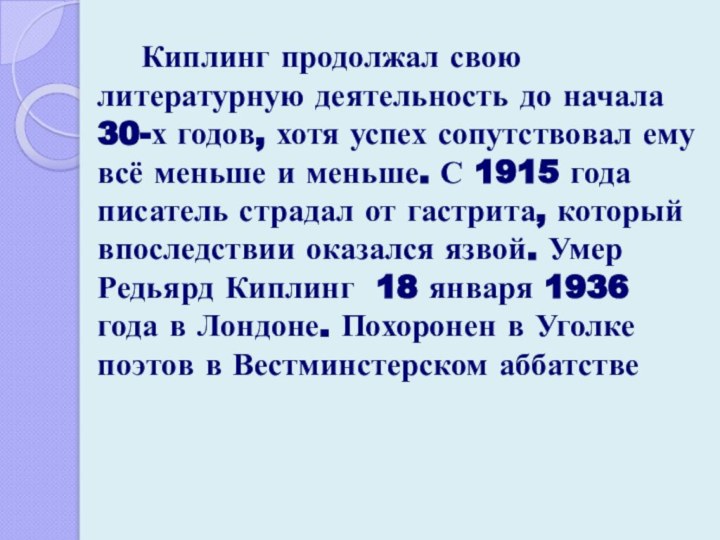 Киплинг продолжал свою литературную деятельность до начала 30-х годов, хотя успех сопутствовал ему всё меньше и меньше. С 1915 года писатель страдал от гастрита, который впоследствии оказался язвой. Умер Редьярд Киплинг 18 января 1936 года в Лондоне. Похоронен в Уголке поэтов в Вестминстерском аббатстве